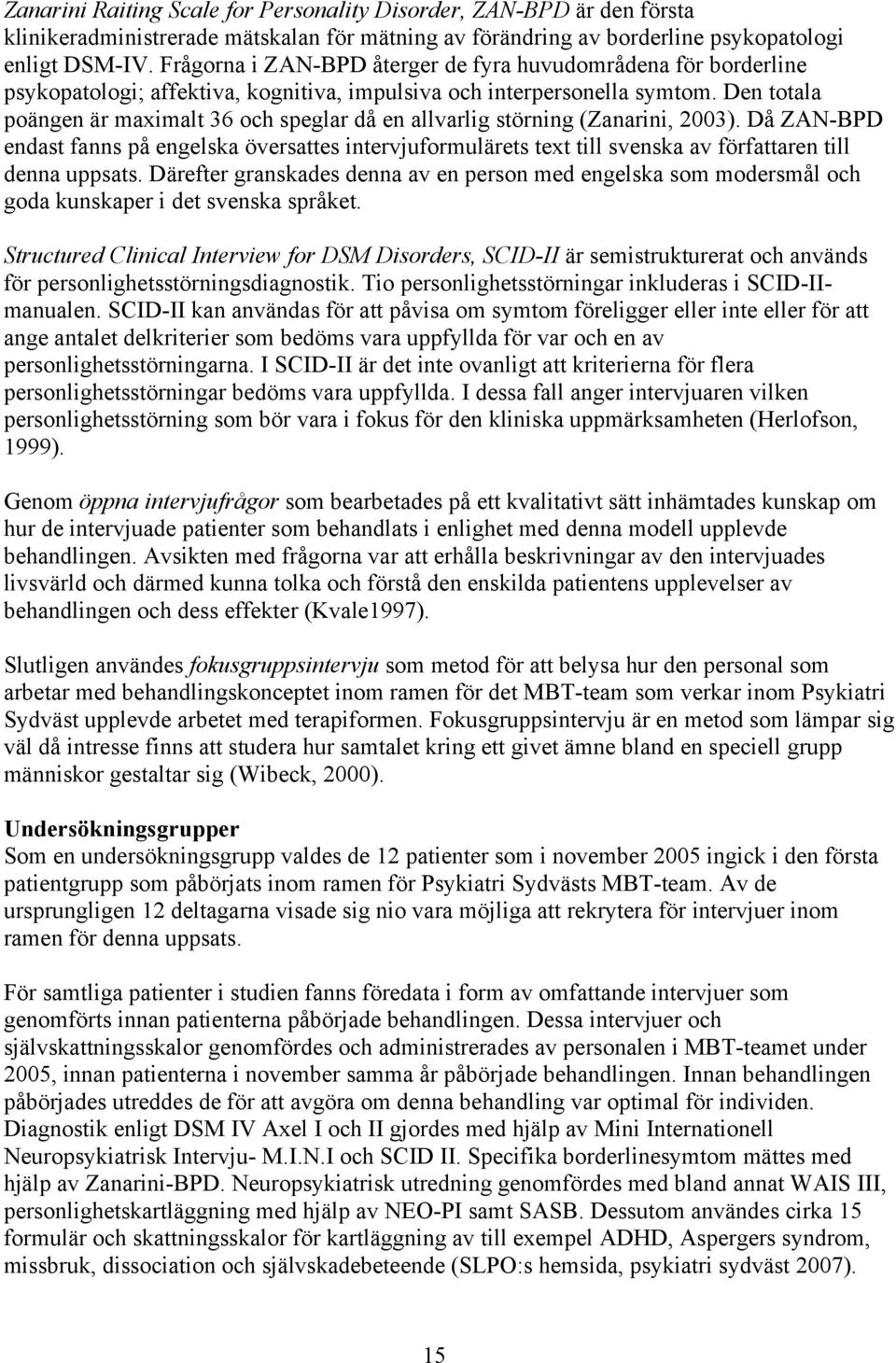 Zanarini Raiting Scale for Personality Disorder, ZAN-BPD är den första klinikeradministrerade mätskalan för mätning av förändring av borderline psykopatologi enligt DSM-IV. Frågorna i ZAN-BPD återger de fyra huvudområdena för borderline psykopatologi; affektiva, kognitiva, impulsiva och interpersonella symtom. Den totala poängen är maximalt 36 och speglar då en allvarlig störning (Zanarini, 2003). Då ZAN-BPD endast fanns på engelska översattes intervjuformulärets text till svenska av författaren till denna uppsats. Därefter granskades denna av en person med engelska som modersmål och goda kunskaper i det svenska språket.

Structured Clinical Interview for DSM Disorders, SCID-II är semistrukturerat och används för personlighetsstörningsdiagnostik. Tio personlighetsstörningar inkluderas i SCID-II-manualen. SCID-II kan användas för att påvisa om symtom föreligger eller inte eller för att ange antalet delkriterier som bedöms vara uppfyllda för var och en av personlighetsstörningarna. I SCID-II är det inte ovanligt att kriterierna för flera personlighetsstörningar bedöms vara uppfyllda. I dessa fall anger intervjuaren vilken personlighetsstörning som bör vara i fokus för den kliniska uppmärksamheten (Herlofson, 1999).

Genom öppna intervjufrågor som bearbetades på ett kvalitativt sätt inhämtades kunskap om hur de intervjuade patienter som behandlats i enlighet med denna modell upplevde behandlingen. Avsikten med frågorna var att erhålla beskrivningar av den intervjuades livsvärld och därmed kunna tolka och förstå den enskilda patientens upplevelser av behandlingen och dess effekter (Kvale1997).

Slutligen användes fokusgruppsintervju som metod för att belysa hur den personal som arbetar med behandlingskonceptet inom ramen för det MBT-team som verkar inom Psykiatri Sydväst upplevde arbetet med terapiformen. Fokusgruppsintervju är en metod som lämpar sig väl då intresse finns att studera hur samtalet kring ett givet ämne bland en speciell grupp människor gestaltar sig (Wibeck, 2000).

Undersökningsgrupper
Som en undersökningsgrupp valdes de 12 patienter som i november 2005 ingick i den första patientgrupp som påbörjats inom ramen för Psykiatri Sydvästs MBT-team. Av de ursprungligen 12 deltagarna visade sig nio vara möjliga att rekrytera för intervjuer inom ramen för denna uppsats.

För samtliga patienter i studien fanns föredata i form av omfattande intervjuer som genomförts innan patienterna påbörjade behandlingen. Dessa intervjuer och självskattningsskalor genomfördes och administrerades av personalen i MBT-teamet under 2005, innan patienterna i november samma år påbörjade behandlingen. Innan behandlingen påbörjades utreddes de för att avgöra om denna behandling var optimal för individen. Diagnostik enligt DSM IV Axel I och II gjordes med hjälp av Mini Internationell Neuropsykiatrisk Intervju- M.I.N.I och SCID II. Specifika borderlinesymtom mättes med hjälp av Zanarini-BPD. Neuropsykiatrisk utredning genomfördes med bland annat WAIS III, personlighetskartläggning med hjälp av NEO-PI samt SASB. Dessutom användes cirka 15 formulär och skattningsskalor för kartläggning av till exempel ADHD, Aspergers syndrom, missbruk, dissociation och självskadebeteende (SLPO:s hemsida, psykiatri sydväst 2007).

15